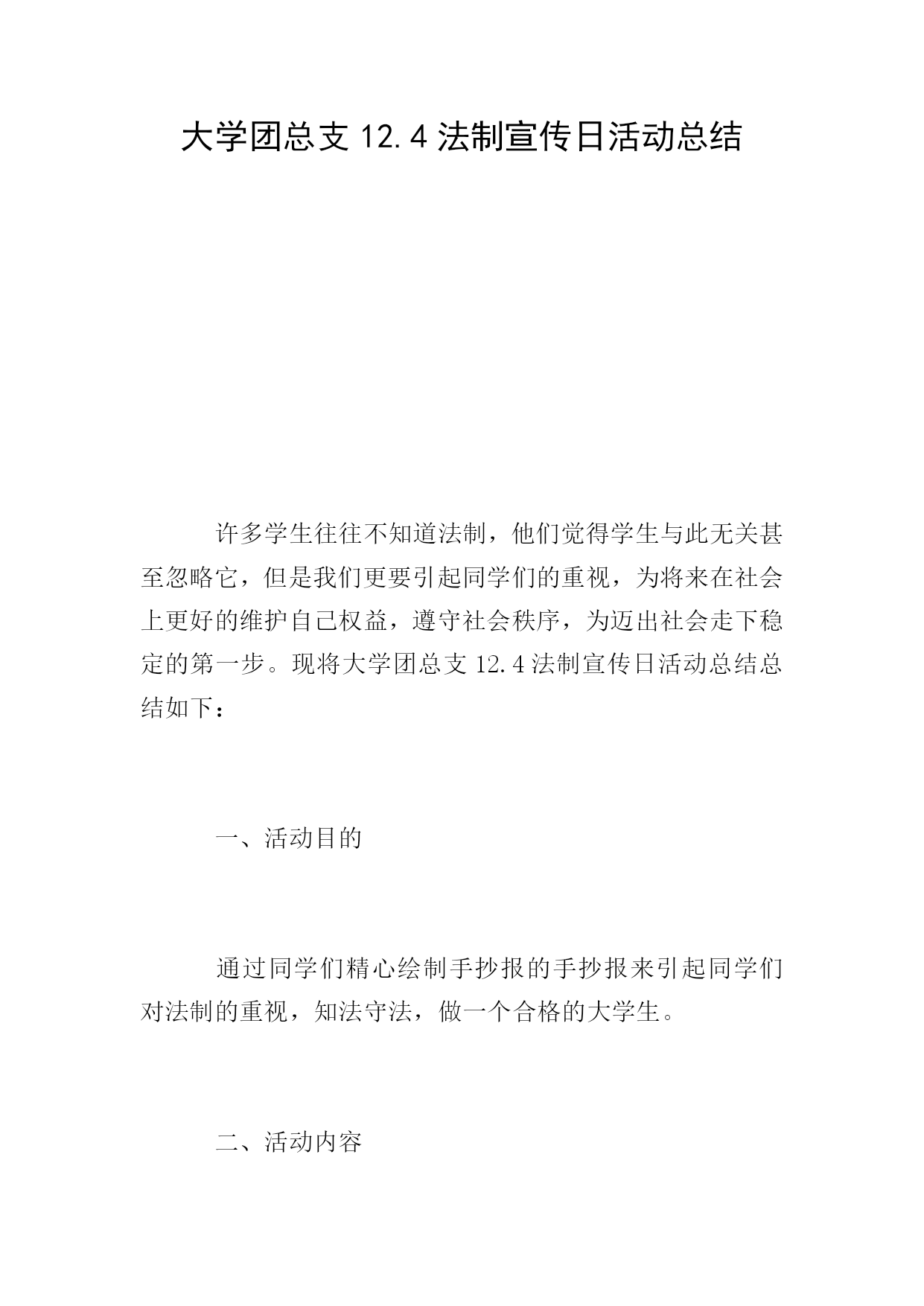 大学团总支 12.4 法制宣传日活动总结

许多学生往往不知道法制，他们觉得学生与此无关甚至忽略它，但是我们更要引起同学们的重视，为将来在社会上更好的维护自己权益，遵守社会秩序，为迈出社会走下稳定的第一步。现将大学团总支 12.4 法制宣传日活动总结总结如下：

一、活动目的

通过同学们精心绘制手抄报的手抄报来引起同学们对法制的重视，知法守法，做一个合格的大学生。

二、活动内容